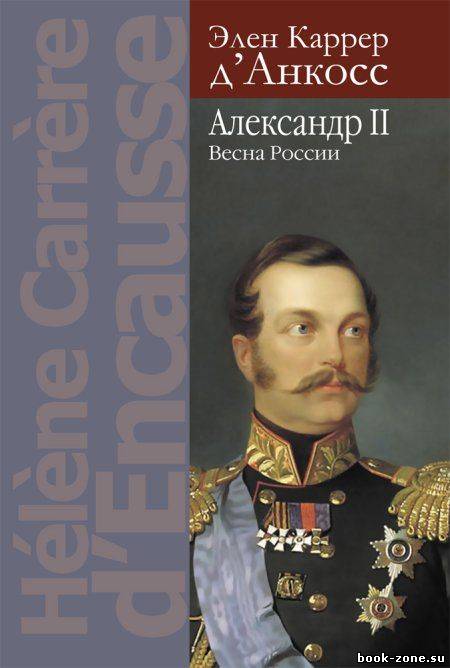 Hélène Carrère d'Encausse

Элен Каррер д'Анкосс

Александр II
Весна России

book-zone.su